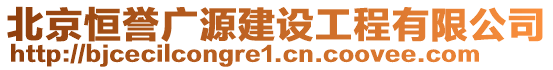 北京恒誉广源建设工程有限公司
http://bjcecilcongre1.cn.coovee.com